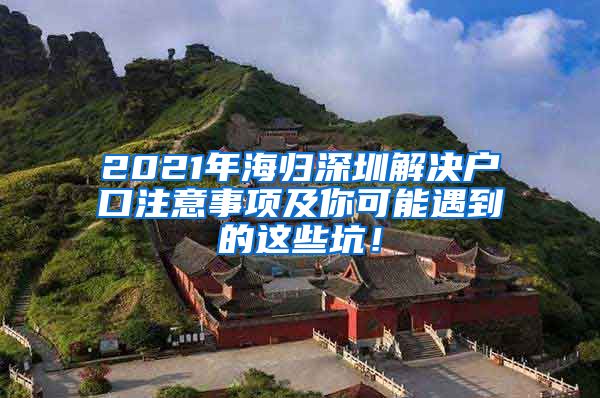 2021年海归深圳解决户口注意事项及你可能遇到的这些坑！